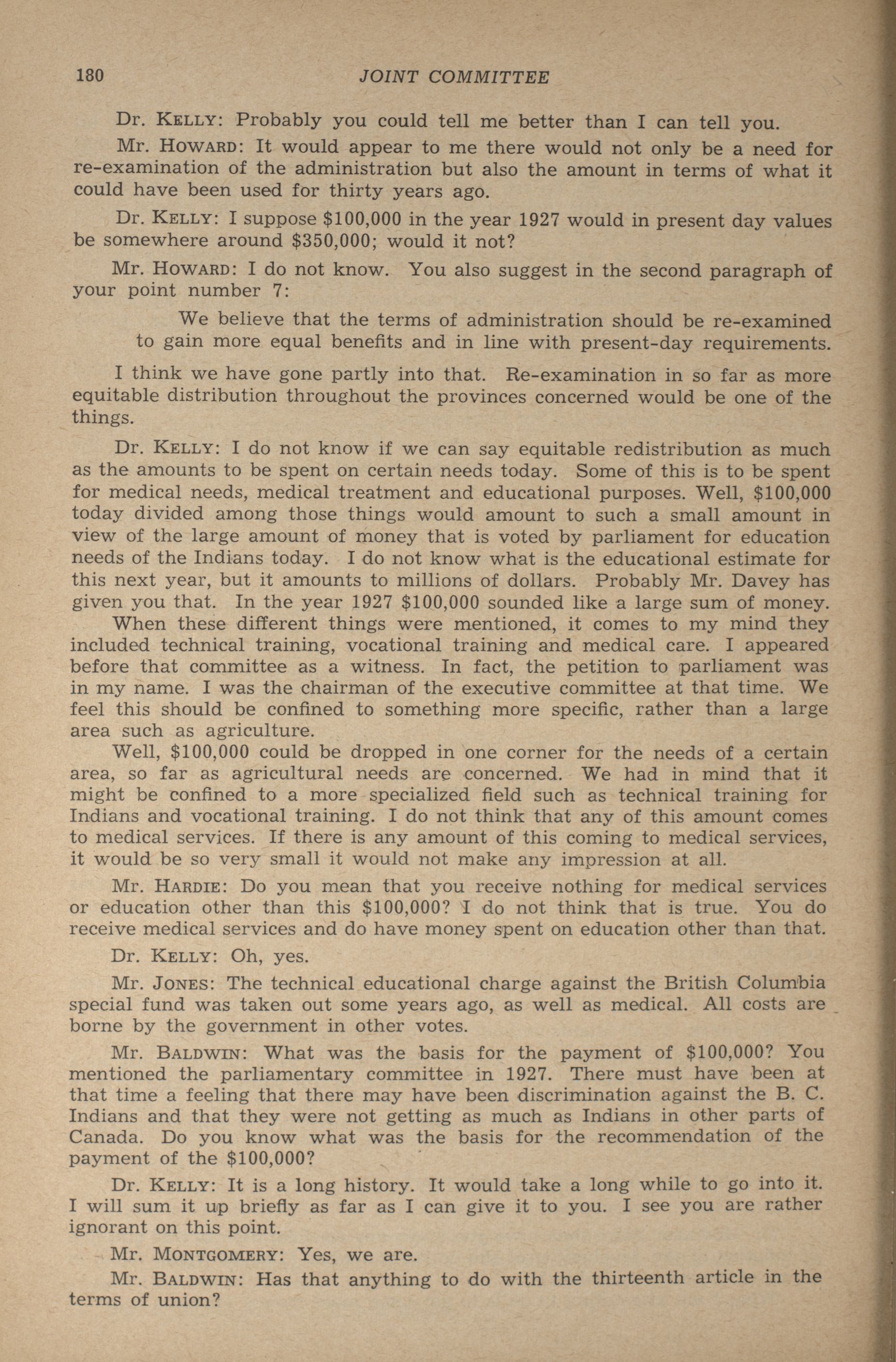 180 JOINT COMMITTEE

Dr. KELLY: Probably you could tell me better than I can tell you.

Mr. HOWARD: It would appear to me there would not only be a need for re-examination of the administration but also the amount in terms of what it could have been used for thirty years ago.

Dr. KELLY: I suppose \$100,000 in the year 1927 would in present day values be somewhere around \$350,000; would it not?

Mr. HOWARD: I do not know. You also suggest in the second paragraph of your point number 7:

We believe that the terms of administration should be re-examined to gain more equal benefits and in line with present-day requirements.

I think we have gone partly into that. Re-examination in so far as more equitable distribution throughout the provinces concerned would be one of the things.

Dr. KELLY: I do not know if we can say equitable redistribution as much as the amounts to be spent on certain needs today. Some of this is to be spent for medical needs, medical treatment and educational purposes. Well, \$100,000 today divided among those things would amount to such a small amount in view of the large amount of money that is voted by parliament for education needs of the Indians today. I do not know what is the educational estimate for this next year, but it amounts to millions of dollars. Probably Mr. Davey has given you that. In the year 1927 \$100,000 sounded like a large sum of money.

When these different things were mentioned, it comes to my mind they included technical training, vocational training and medical care. I appeared before that committee as a witness. In fact, the petition to parliament was in my name. I was the chairman of the executive committee at that time. We feel this should be confined to something more specific, rather than a large area such as agriculture.

Well, \$100,000 could be dropped in one corner for the needs of a certain area, so far as agricultural needs are concerned. We had in mind that it might be confined to a more specialized field such as technical training for Indians and vocational training. I do not think that any of this amount comes to medical services. If there is any amount of this coming to medical services, it would be so very small it would not make any impression at all.

Mr. HARDIE: Do you mean that you receive nothing for medical services or education other than this \$100,000? I do not think that is true. You do receive medical services and do have money spent on education other than that.

Dr. KELLY: Oh, yes.

Mr. JONES: The technical educational charge against the British Columbia special fund was taken out some years ago, as well as medical. All costs are borne by the government in other votes.

Mr. BALDWIN: What was the basis for the payment of \$100,000? You mentioned the parliamentary committee in 1927. There must have been at that time a feeling that there may have been discrimination against the B. C. Indians and that they were not getting as much as Indians in other parts of Canada. Do you know what was the basis for the recommendation of the payment of the \$100,000?

Dr. KELLY: It is a long history. It would take a long while to go into it. I will sum it up briefly as far as I can give it to you. I see you are rather ignorant on this point.

Mr. MONTGOMERY: Yes, we are.

Mr. BALDWIN: Has that anything to do with the thirteenth article in the terms of union?